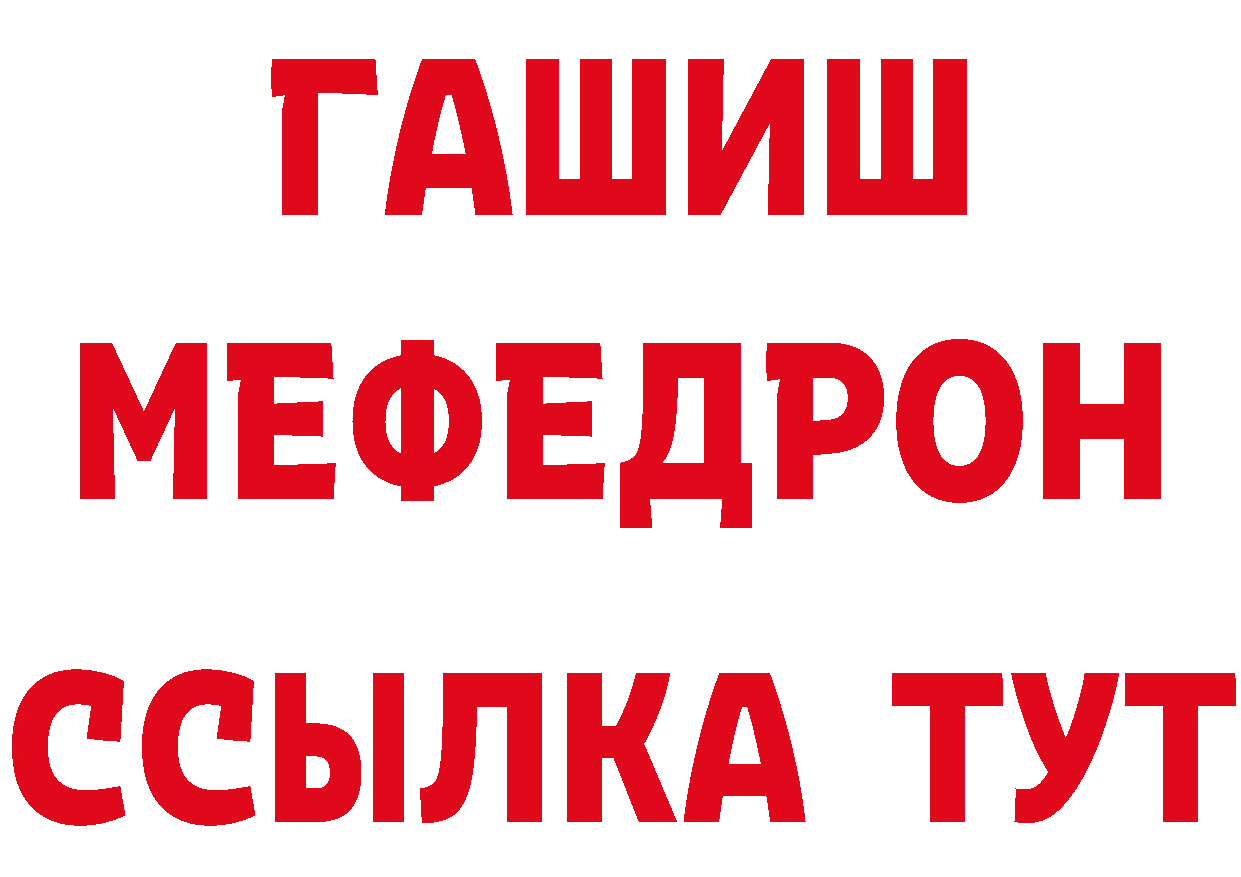 ГАШИШ
МЕФЕДРОН
ССЫЛКА ТУТ